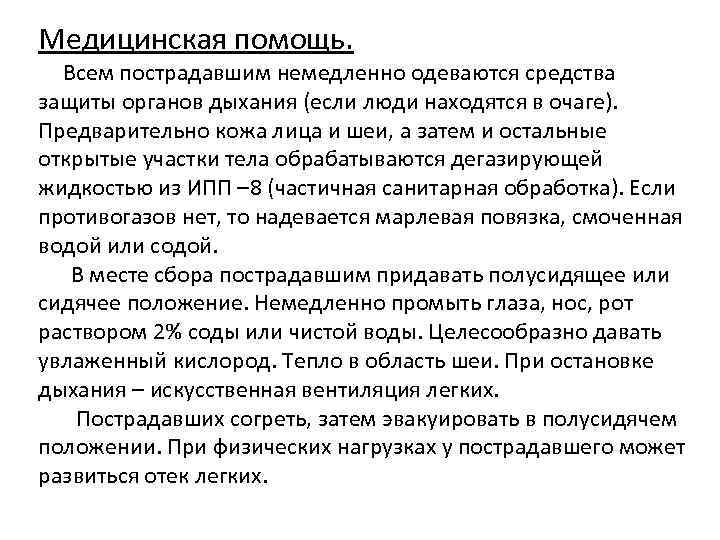 Медицинская помощь.

Всем пострадавшим немедленно одеваются средства защиты органов дыхания (если люди находятся в очаге). Предварительно кожа лица и шеи, а затем и остальные открытые участки тела обрабатываются дегазирующей жидкостью из ИПП –8 (частичная санитарная обработка). Если противогазов нет, то надевается марлевая повязка, смоченная водой или содой.

В месте сбора пострадавшим придавать полусидящее или сидячее положение. Немедленно промыть глаза, нос, рот раствором 2% соды или чистой воды. Целесообразно давать увлаженный кислород. Тепло в область шеи. При остановке дыхания – искусственная вентиляция легких.

Пострадавших согреть, затем эвакуировать в полусидячем положении. При физических нагрузках у пострадавшего может развиться отек легких.